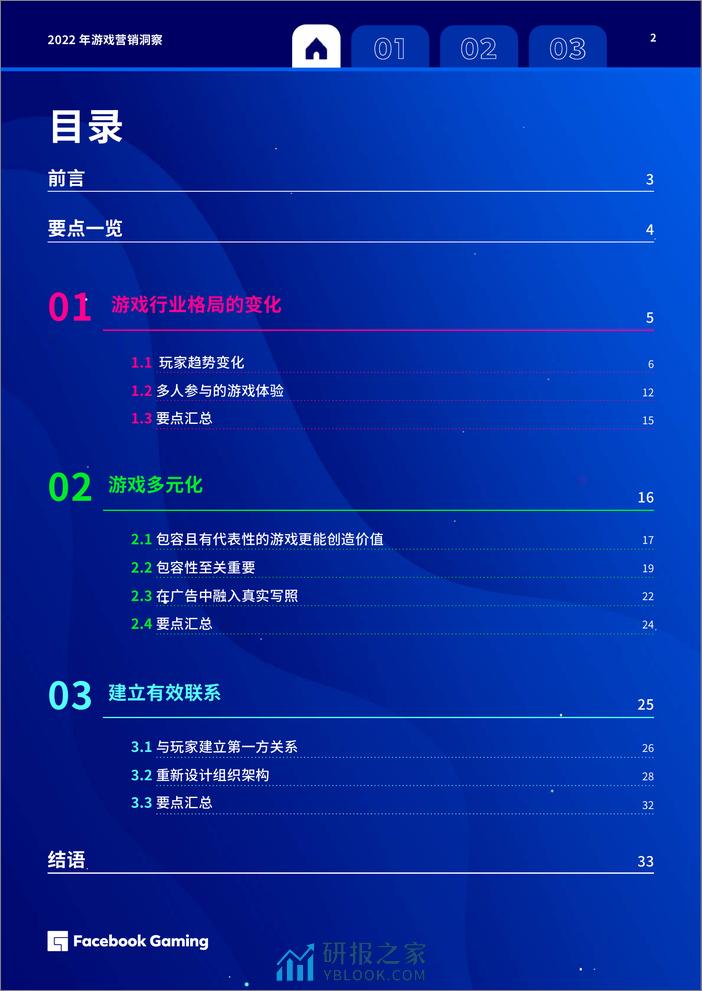 2022 年游戏营销洞察

01 02 03

2

目录

前言 3

要点一览 4

01 游戏行业格局的变化 5

1.1 玩家趋势变化 6

1.2 多人参与的游戏体验 12

1.3 要点汇总 15

02 游戏多元化 16

2.1 包容且有代表性的游戏更能创造价值 17

2.2 包容性至关重要 19

2.3 在广告中融入真实写照 22

2.4 要点汇总 24

03 建立有效联系 25

3.1 与玩家建立第一方关系 26

3.2 重新设计组织架构 28

3.3 要点汇总 32

结语 33

Facebook Gaming

研报之家
YBLOOK.COM